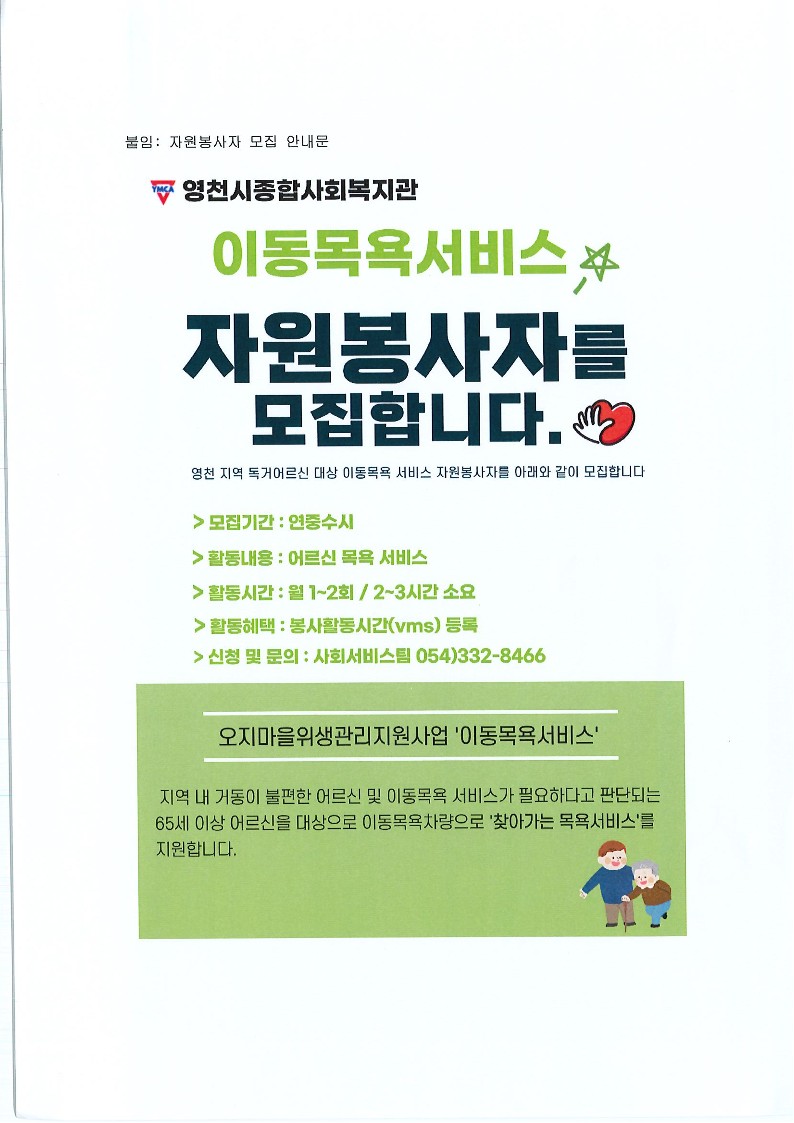 붙임: 자원봉사자 모집 안내문

YMCA 영천시종합사회복지관

이동목욕서비스

자원봉사자를 모집합니다.

영천 지역 독거어르신 대상 이동목욕 서비스 자원봉사자를 아래와 같이 모집합니다

> 모집기간 : 연중수시

> 활동내용 : 어르신 목욕 서비스

> 활동시간 : 월 1~2회 / 2~3시간 소요

> 활동혜택 : 봉사활동시간(vms) 등록

> 신청 및 문의 : 사회서비스팀 054)332-8466

오지마을위생관리지원사업 '이동목욕서비스'

지역 내 거동이 불편한 어르신 및 이동목욕 서비스가 필요하다고 판단되는 65세 이상 어르신을 대상으로 이동목욕차량으로 '찾아가는 목욕서비스'를 지원합니다.